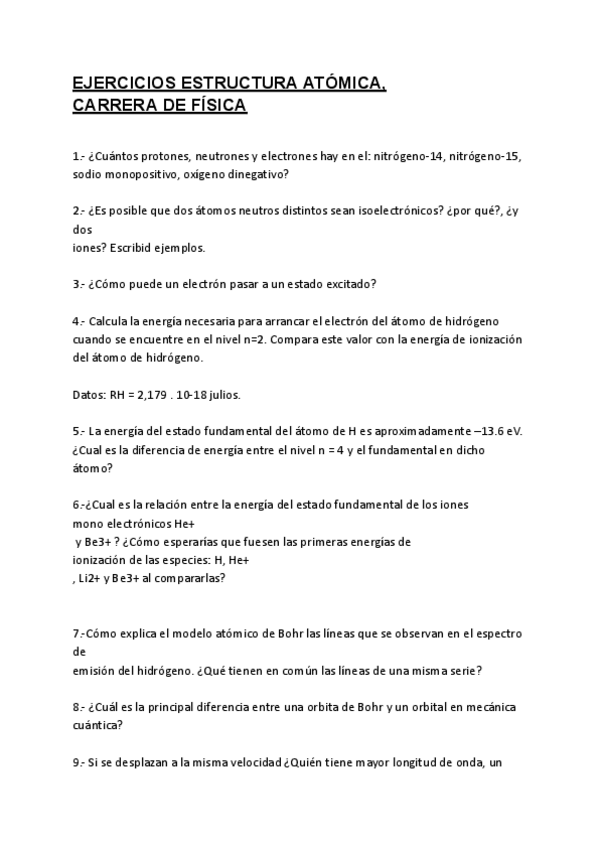 EJERCICIOS ESTRUCTURA ATÓMICA,
CARRERA DE FÍSICA

1.- ¿Cuántos protones, neutrones y electrones hay en el: nitrógeno-14, nitrógeno-15, sodio monopositivo, oxígeno dinegativo?

2.- ¿Es posible que dos átomos neutros distintos sean isoelectrónicos? ¿por qué?, ¿y dos
iones? Escribid ejemplos.

3.- ¿Cómo puede un electrón pasar a un estado excitado?

4.- Calcula la energía necesaria para arrancar el electrón del átomo de hidrógeno cuando se encuentre en el nivel n=2. Compara este valor con la energía de ionización del átomo de hidrógeno.

Datos: RH = 2,179 . 10-18 julios.

5.- La energía del estado fundamental del átomo de H es aproximadamente –13.6 eV. ¿Cual es la diferencia de energía entre el nivel n = 4 y el fundamental en dicho átomo?

6.-¿Cual es la relación entre la energía del estado fundamental de los iones mono electrónicos He+
y Be3+ ? ¿Cómo esperarías que fuesen las primeras energías de ionización de las especies: H, He+
, Li2+ y Be3+ al compararlas?

7.-Cómo explica el modelo atómico de Bohr las líneas que se observan en el espectro de
emisión del hidrógeno. ¿Qué tienen en común las líneas de una misma serie?

8.- ¿Cuál es la principal diferencia entre una orbita de Bohr y un orbital en mecánica cuántica?

9.- Si se desplazan a la misma velocidad ¿Quién tiene mayor longitud de onda, un